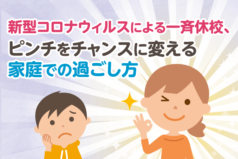 新型コロナウィルスによる一斉休校、
ピンチをチャンスに変える
家庭での過ごし方